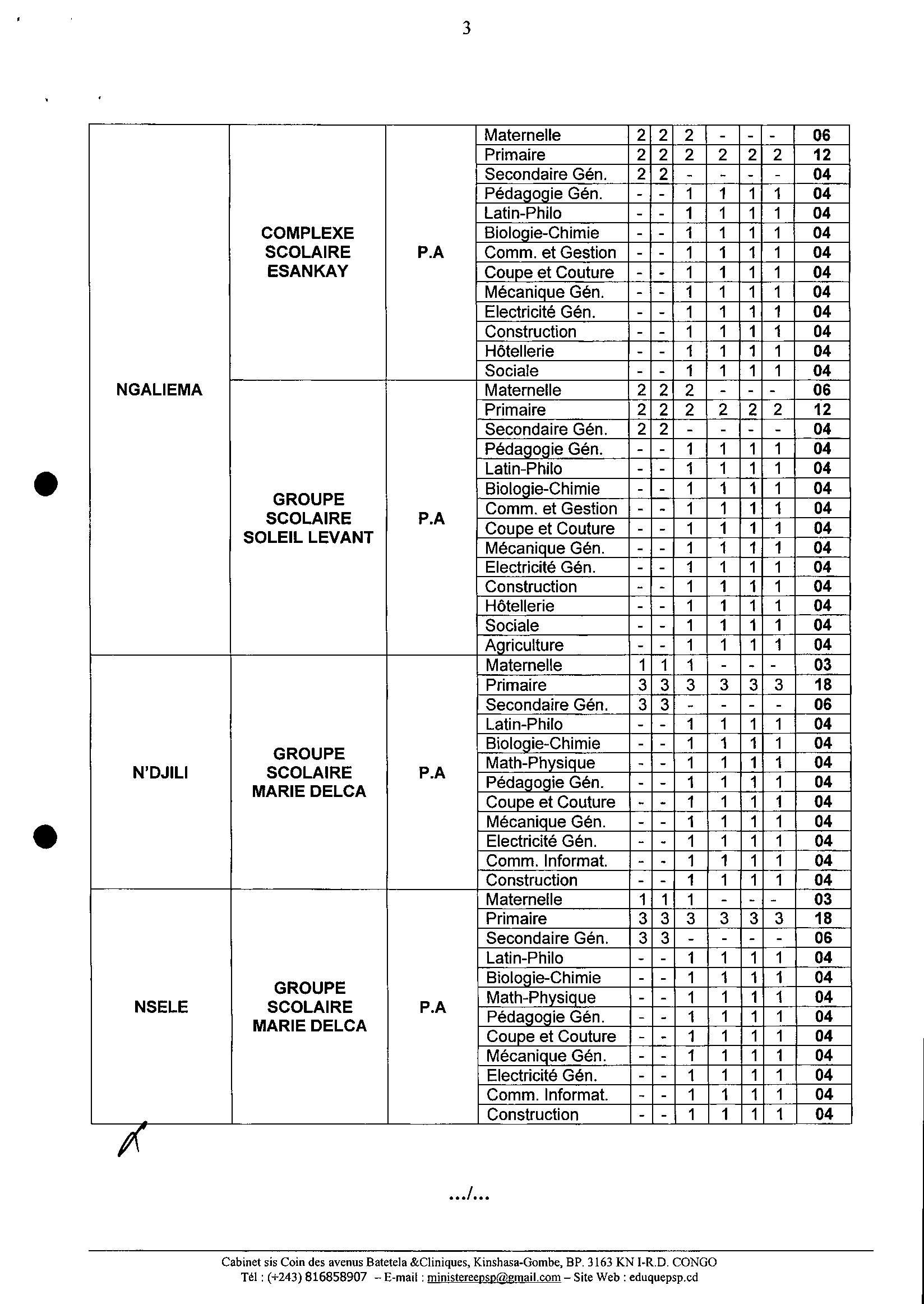 3

| | | | | | | | | | | |
|---|---|---|---|---|---|---|---|---|---|---|
| NGALIEMA | COMPLEXE SCOLAIRE ESANKAY | P.A | Maternelle | 2 | 2 | 2 | - | - | - | 06 |
| | | | Primaire | 2 | 2 | 2 | 2 | 2 | 2 | 12 |
| | | | Secondaire Gén. | 2 | 2 | - | - | - | - | 04 |
| | | | Pédagogie Gén. | - | - | 1 | 1 | 1 | 1 | 04 |
| | | | Latin-Philo | - | - | 1 | 1 | 1 | 1 | 04 |
| | | | Biologie-Chimie | - | - | 1 | 1 | 1 | 1 | 04 |
| | | | Comm. et Gestion | - | - | 1 | 1 | 1 | 1 | 04 |
| | | | Coupe et Couture | - | - | 1 | 1 | 1 | 1 | 04 |
| | | | Mécanique Gén. | - | - | 1 | 1 | 1 | 1 | 04 |
| | | | Electricité Gén. | - | - | 1 | 1 | 1 | 1 | 04 |
| | | | Construction | - | - | 1 | 1 | 1 | 1 | 04 |
| | | | Hôtellerie | - | - | 1 | 1 | 1 | 1 | 04 |
| | | | Sociale | - | - | 1 | 1 | 1 | 1 | 04 |
| | GROUPE SCOLAIRE SOLEIL LEVANT | P.A | Maternelle | 2 | 2 | 2 | - | - | - | 06 |
| | | | Primaire | 2 | 2 | 2 | 2 | 2 | 2 | 12 |
| | | | Secondaire Gén. | 2 | 2 | - | - | - | - | 04 |
| | | | Pédagogie Gén. | - | - | 1 | 1 | 1 | 1 | 04 |
| | | | Latin-Philo | - | - | 1 | 1 | 1 | 1 | 04 |
| | | | Biologie-Chimie | - | - | 1 | 1 | 1 | 1 | 04 |
| | | | Comm. et Gestion | - | - | 1 | 1 | 1 | 1 | 04 |
| | | | Coupe et Couture | - | - | 1 | 1 | 1 | 1 | 04 |
| | | | Mécanique Gén. | - | - | 1 | 1 | 1 | 1 | 04 |
| | | | Electricité Gén. | - | - | 1 | 1 | 1 | 1 | 04 |
| | | | Construction | - | - | 1 | 1 | 1 | 1 | 04 |
| | | | Hôtellerie | - | - | 1 | 1 | 1 | 1 | 04 |
| | | | Sociale | - | - | 1 | 1 | 1 | 1 | 04 |
| | | | Agriculture | - | - | 1 | 1 | 1 | 1 | 04 |
| N'DJILI | GROUPE SCOLAIRE MARIE DELCA | P.A | Maternelle | 1 | 1 | 1 | - | - | - | 03 |
| | | | Primaire | 3 | 3 | 3 | 3 | 3 | 3 | 18 |
| | | | Secondaire Gén. | 3 | 3 | - | - | - | - | 06 |
| | | | Latin-Philo | - | - | 1 | 1 | 1 | 1 | 04 |
| | | | Biologie-Chimie | - | - | 1 | 1 | 1 | 1 | 04 |
| | | | Math-Physique | - | - | 1 | 1 | 1 | 1 | 04 |
| | | | Pédagogie Gén. | - | - | 1 | 1 | 1 | 1 | 04 |
| | | | Coupe et Couture | - | - | 1 | 1 | 1 | 1 | 04 |
| | | | Mécanique Gén. | - | - | 1 | 1 | 1 | 1 | 04 |
| | | | Electricité Gén. | - | - | 1 | 1 | 1 | 1 | 04 |
| | | | Comm. Informat. | - | - | 1 | 1 | 1 | 1 | 04 |
| | | | Construction | - | - | 1 | 1 | 1 | 1 | 04 |
| NSELE | GROUPE SCOLAIRE MARIE DELCA | P.A | Maternelle | 1 | 1 | 1 | - | - | - | 03 |
| | | | Primaire | 3 | 3 | 3 | 3 | 3 | 3 | 18 |
| | | | Secondaire Gén. | 3 | 3 | - | - | - | - | 06 |
| | | | Latin-Philo | - | - | 1 | 1 | 1 | 1 | 04 |
| | | | Biologie-Chimie | - | - | 1 | 1 | 1 | 1 | 04 |
| | | | Math-Physique | - | - | 1 | 1 | 1 | 1 | 04 |
| | | | Pédagogie Gén. | - | - | 1 | 1 | 1 | 1 | 04 |
| | | | Coupe et Couture | - | - | 1 | 1 | 1 | 1 | 04 |
| | | | Mécanique Gén. | - | - | 1 | 1 | 1 | 1 | 04 |
| | | | Electricité Gén. | - | - | 1 | 1 | 1 | 1 | 04 |
| | | | Comm. Informat. | - | - | 1 | 1 | 1 | 1 | 04 |
| | | | Construction | - | - | 1 | 1 | 1 | 1 | 04 |

.../...

Cabinet sis Coin des avenus Batetela &Cliniques, Kinshasa-Gombe, BP. 3163 KN I-R.D. CONGO
Tél : (+243) 816858907 – E-mail : ministereepsp@gmail.com – Site Web : eduquepsp.cd